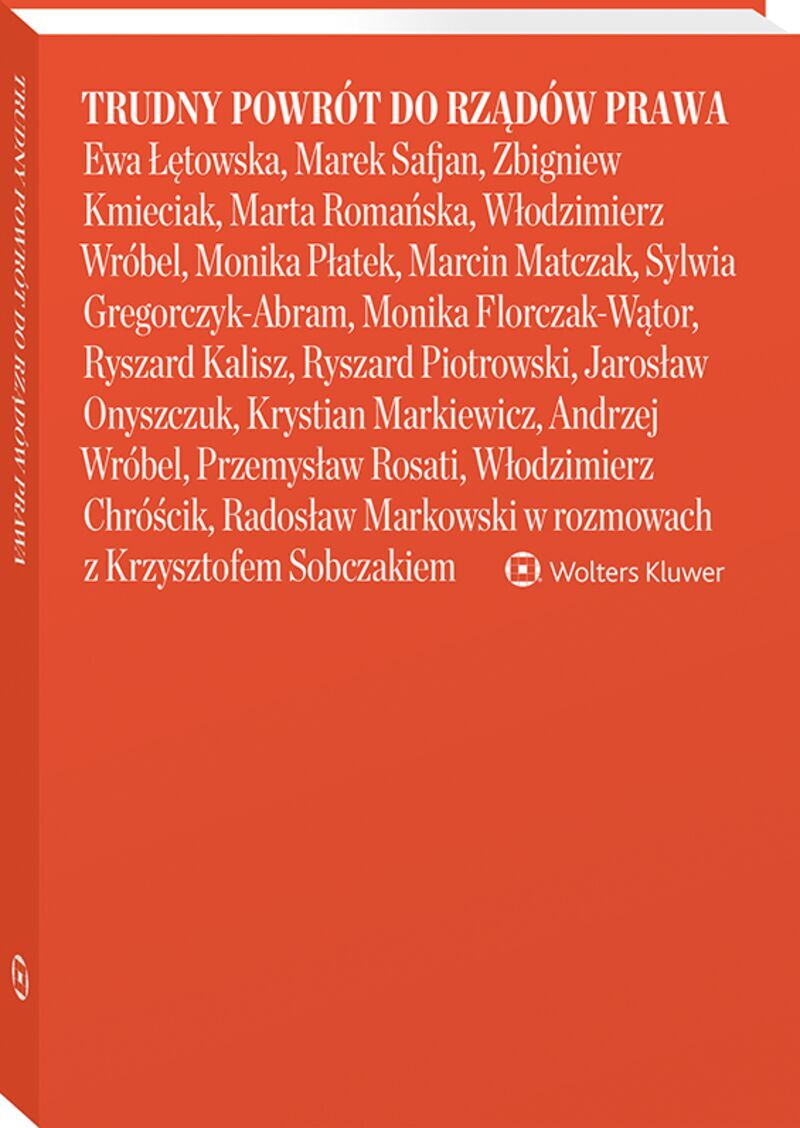 TRUDNY POWRÓT DO RZĄDÓW PRAWA

TRUDNY POWRÓT DO RZĄDÓW PRAWA

Ewa Łętowska, Marek Safjan, Zbigniew Kmieciak, Marta Romańska, Włodzimierz Wróbel, Monika Płatek, Marcin Matczak, Sylwia Gregorczyk-Abram, Monika Florczak-Wątor, Ryszard Kalisz, Ryszard Piotrowski, Jarosław Onyszczuk, Krystian Markiewicz, Andrzej Wróbel, Przemysław Rosati, Włodzimierz Chróścik, Radosław Markowski w rozmowach z Krzysztofem Sobczakiem

Wolters Kluwer